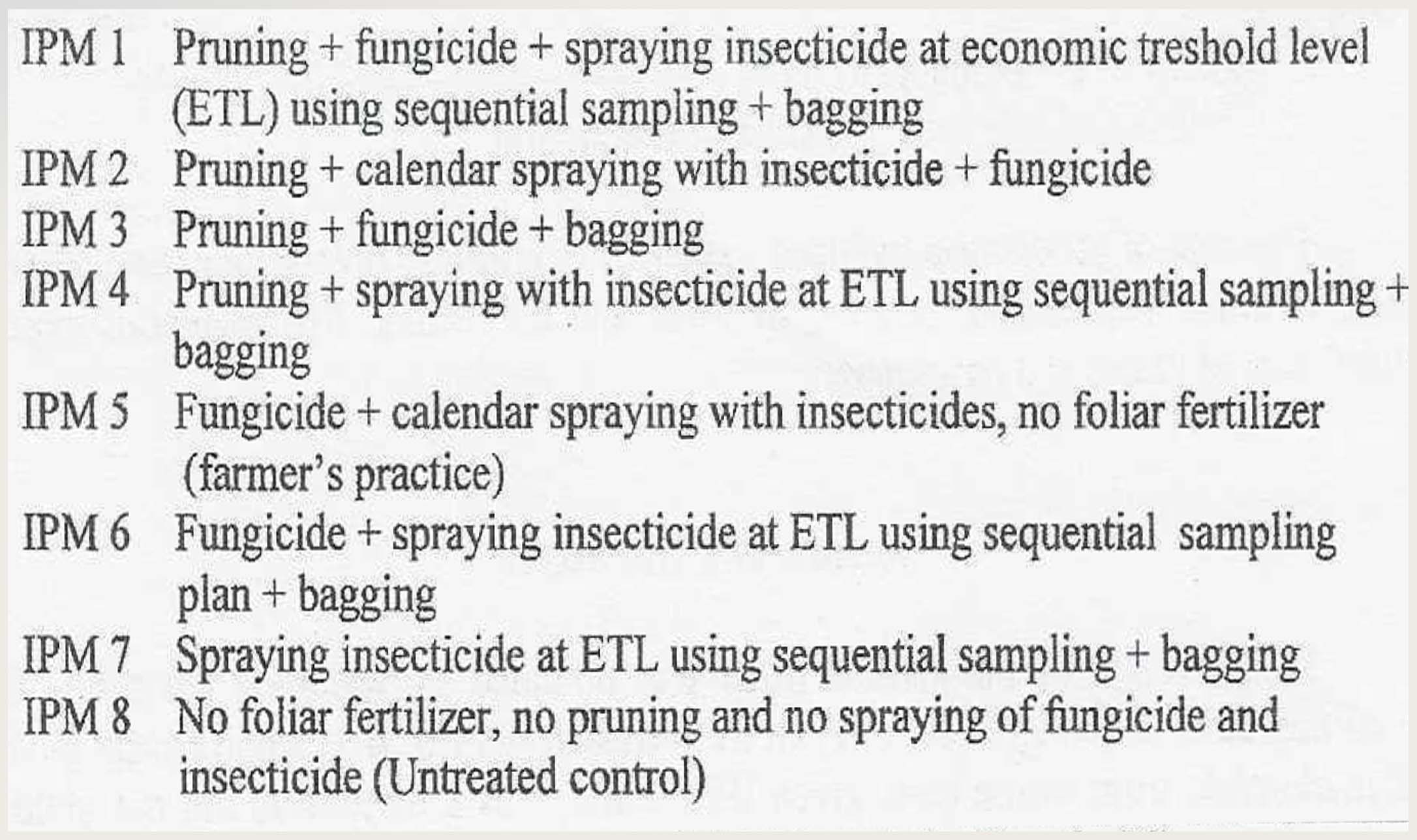 IPM 1 Pruning + fungicide + spraying insecticide at economic treshold level (ETL) using sequential sampling + bagging
IPM 2 Pruning + calendar spraying with insecticide + fungicide
IPM 3 Pruning + fungicide + bagging
IPM 4 Pruning + spraying with insecticide at ETL using sequential sampling + bagging
IPM 5 Fungicide + calendar spraying with insecticides, no foliar fertilizer (farmer's practice)
IPM 6 Fungicide + spraying insecticide at ETL using sequential sampling plan + bagging
IPM 7 Spraying insecticide at ETL using sequential sampling + bagging
IPM 8 No foliar fertilizer, no pruning and no spraying of fungicide and insecticide (Untreated control)